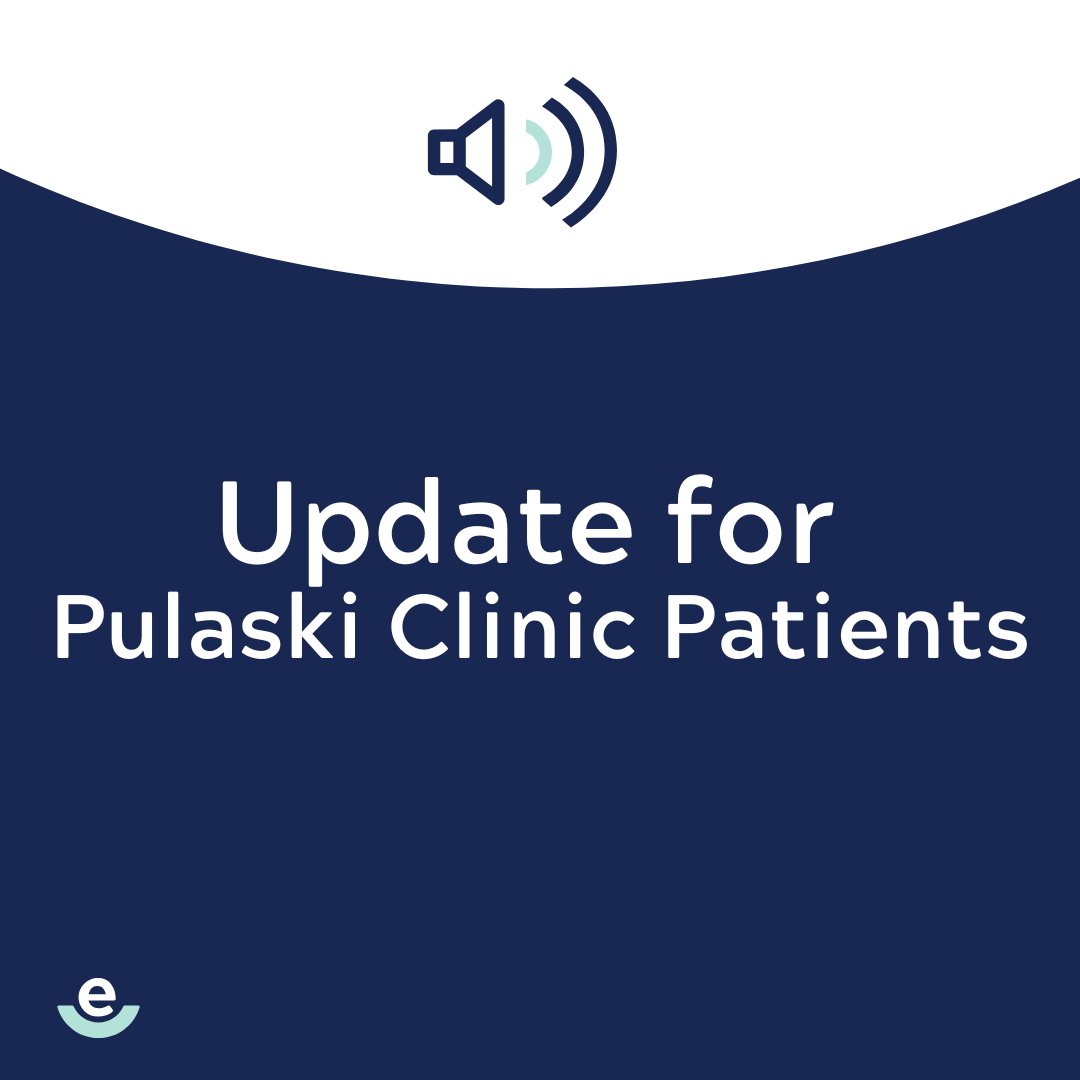 Update for
Pulaski Clinic Patients

e